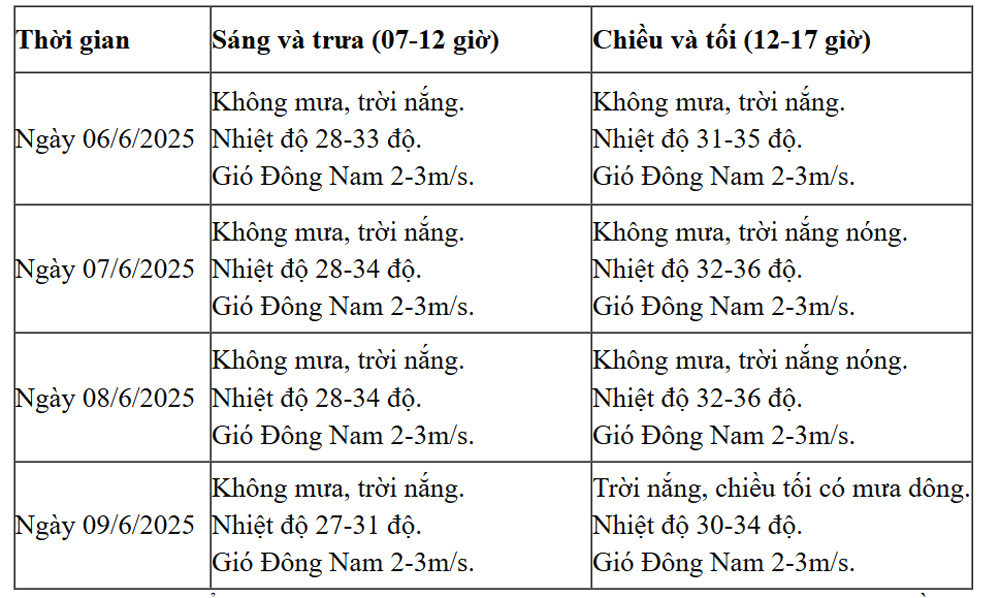 | Thời gian | Sáng và trưa (07-12 giờ) | Chiều và tối (12-17 giờ) |
|---|---|---|
| Ngày 06/6/2025 | Không mưa, trời nắng. Nhiệt độ 28-33 độ. Gió Đông Nam 2-3m/s. | Không mưa, trời nắng. Nhiệt độ 31-35 độ. Gió Đông Nam 2-3m/s. |
| Ngày 07/6/2025 | Không mưa, trời nắng. Nhiệt độ 28-34 độ. Gió Đông Nam 2-3m/s. | Không mưa, trời nắng nóng. Nhiệt độ 32-36 độ. Gió Đông Nam 2-3m/s. |
| Ngày 08/6/2025 | Không mưa, trời nắng. Nhiệt độ 28-34 độ. Gió Đông Nam 2-3m/s. | Không mưa, trời nắng nóng. Nhiệt độ 32-36 độ. Gió Đông Nam 2-3m/s. |
| Ngày 09/6/2025 | Không mưa, trời nắng. Nhiệt độ 27-31 độ. Gió Đông Nam 2-3m/s. | Trời nắng, chiều tối có mưa dông. Nhiệt độ 30-34 độ. Gió Đông Nam 2-3m/s. |